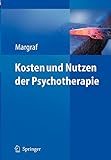 Margraf

Kosten und Nutzen der Psychotherapie

Springer